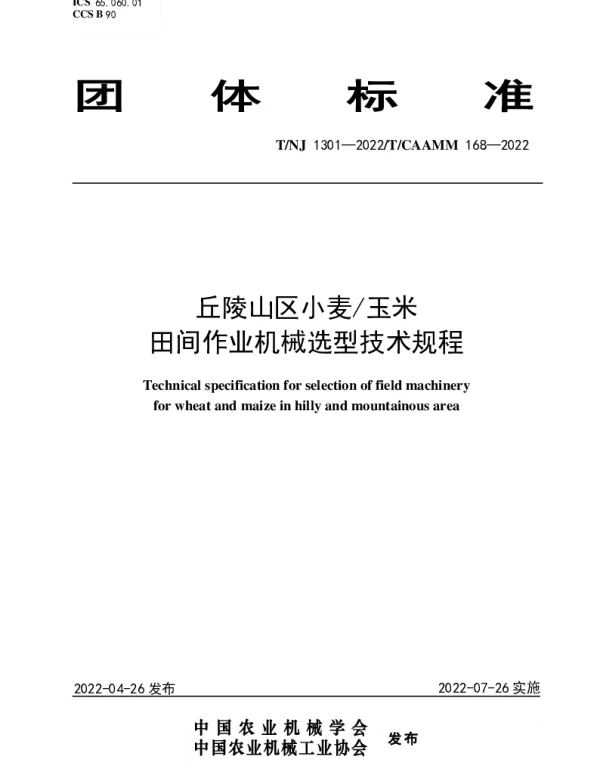 ICS 65.060.01
CCS B 90

团体标准

T/NJ 1301—2022/T/CAAMM 168—2022

丘陵山区小麦/玉米
田间作业机械选型技术规程

Technical specification for selection of field machinery for wheat and maize in hilly and mountainous area

2022-04-26 发布

2022-07-26 实施

中国农业机械学会
中国农业机械工业协会
发布